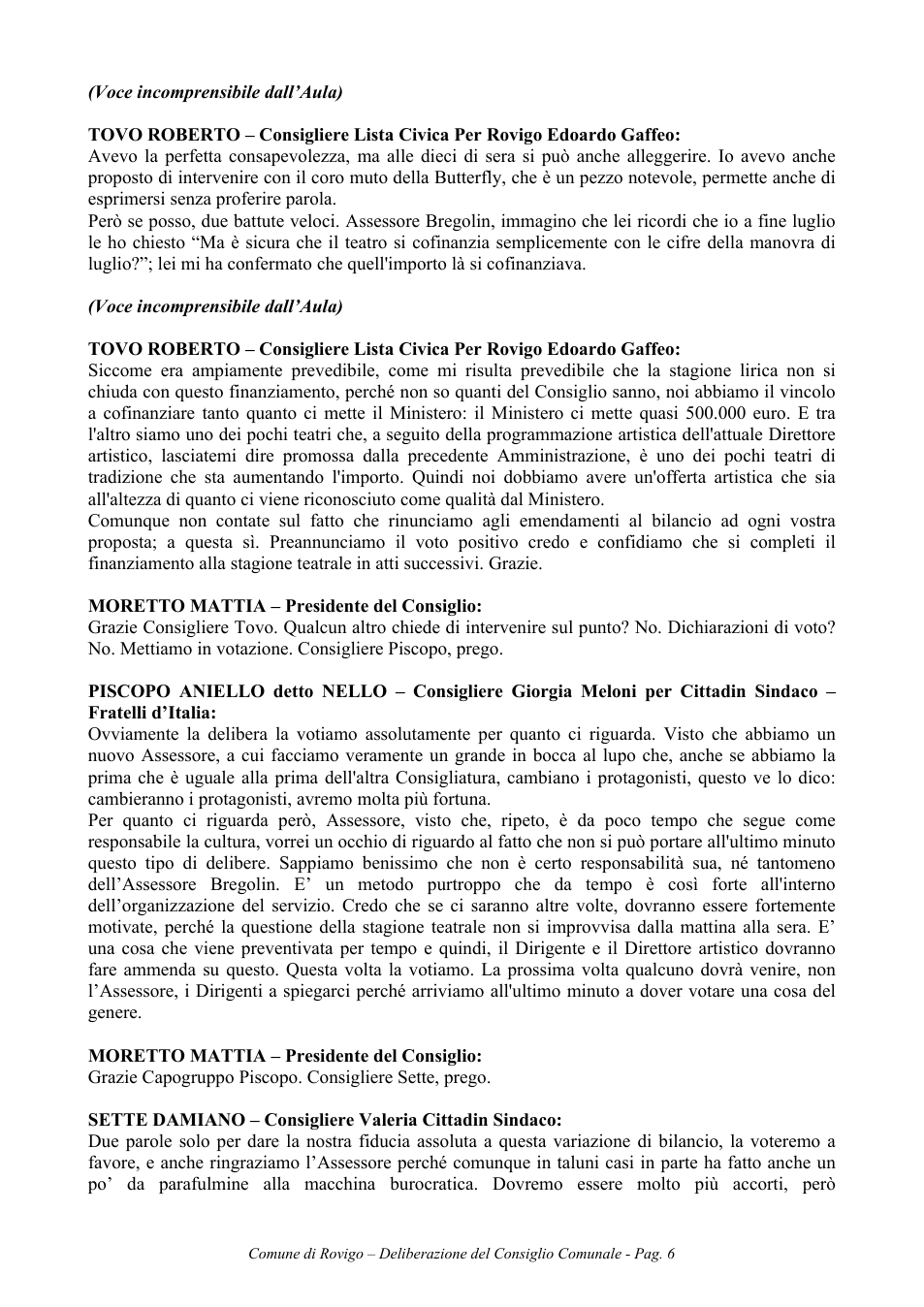 (Voce incomprensibile dall'Aula)

TOVO ROBERTO – Consigliere Lista Civica Per Rovigo Edoardo Gaffeo:
Avevo la perfetta consapevolezza, ma alle dieci di sera si può anche alleggerire. Io avevo anche proposto di intervenire con il coro muto della Butterfly, che è un pezzo notevole, permette anche di esprimersi senza proferire parola.
Però se posso, due battute veloci. Assessore Bregolin, immagino che lei ricordi che io a fine luglio le ho chiesto "Ma è sicura che il teatro si cofinanzia semplicemente con le cifre della manovra di luglio?"; lei mi ha confermato che quell'importo là si cofinanziava.

(Voce incomprensibile dall'Aula)

TOVO ROBERTO – Consigliere Lista Civica Per Rovigo Edoardo Gaffeo:
Siccome era ampiamente prevedibile, come mi risulta prevedibile che la stagione lirica non si chiuda con questo finanziamento, perché non so quanti del Consiglio sanno, noi abbiamo il vincolo a cofinanziare tanto quanto ci mette il Ministero: il Ministero ci mette quasi 500.000 euro. E tra l'altro siamo uno dei pochi teatri che, a seguito della programmazione artistica dell'attuale Direttore artistico, lasciatemi dire promossa dalla precedente Amministrazione, è uno dei pochi teatri di tradizione che sta aumentando l'importo. Quindi noi dobbiamo avere un'offerta artistica che sia all'altezza di quanto ci viene riconosciuto come qualità dal Ministero.
Comunque non contate sul fatto che rinunciamo agli emendamenti al bilancio ad ogni vostra proposta; a questa sì. Preannunciamo il voto positivo credo e confidiamo che si completi il finanziamento alla stagione teatrale in atti successivi. Grazie.

MORETTO MATTIA – Presidente del Consiglio:
Grazie Consigliere Tovo. Qualcun altro chiede di intervenire sul punto? No. Dichiarazioni di voto? No. Mettiamo in votazione. Consigliere Piscopo, prego.

PISCOPO ANIELLO detto NELLO – Consigliere Giorgia Meloni per Cittadin Sindaco – Fratelli d'Italia:
Ovviamente la delibera la votiamo assolutamente per quanto ci riguarda. Visto che abbiamo un nuovo Assessore, a cui facciamo veramente un grande in bocca al lupo che, anche se abbiamo la prima che è uguale alla prima dell'altra Consigliatura, cambiano i protagonisti, questo ve lo dico: cambieranno i protagonisti, avremo molta più fortuna.
Per quanto ci riguarda però, Assessore, visto che, ripeto, è da poco tempo che segue come responsabile la cultura, vorrei un occhio di riguardo al fatto che non si può portare all'ultimo minuto questo tipo di delibere. Sappiamo benissimo che non è certo responsabilità sua, né tantomeno dell'Assessore Bregolin. E' un metodo purtroppo che da tempo è così forte all'interno dell'organizzazione del servizio. Credo che se ci saranno altre volte, dovranno essere fortemente motivate, perché la questione della stagione teatrale non si improvvisa dalla mattina alla sera. E' una cosa che viene preventivata per tempo e quindi, il Dirigente e il Direttore artistico dovranno fare ammenda su questo. Questa volta la votiamo. La prossima volta qualcuno dovrà venire, non l'Assessore, i Dirigenti a spiegarci perché arriviamo all'ultimo minuto a dover votare una cosa del genere.

MORETTO MATTIA – Presidente del Consiglio:
Grazie Capogruppo Piscopo. Consigliere Sette, prego.

SETTE DAMIANO – Consigliere Valeria Cittadin Sindaco:
Due parole solo per dare la nostra fiducia assoluta a questa variazione di bilancio, la voteremo a favore, e anche ringraziamo l'Assessore perché comunque in taluni casi in parte ha fatto anche un po' da parafulmine alla macchina burocratica. Dovremo essere molto più accorti, però

Comune di Rovigo – Deliberazione del Consiglio Comunale - Pag. 6